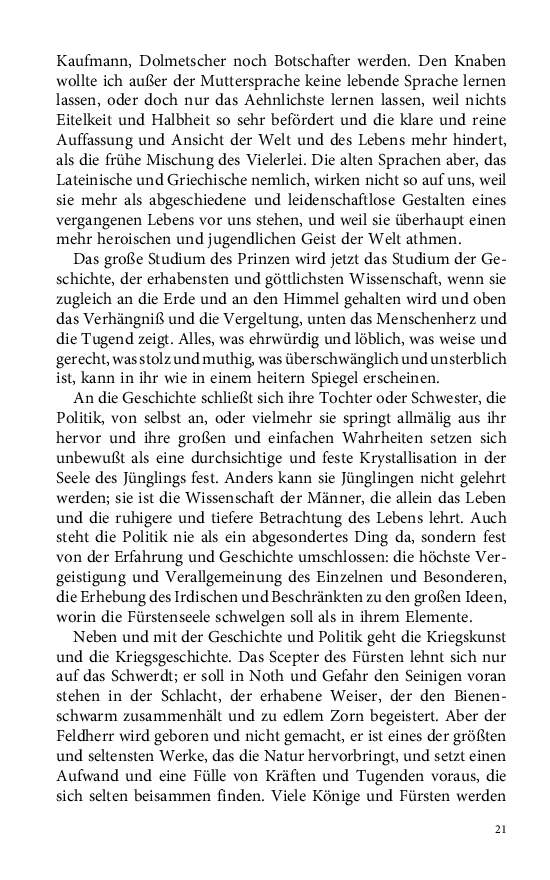 Kaufmann, Dolmetscher noch Botschafter werden. Den Knaben wollte ich außer der Muttersprache keine lebende Sprache lernen lassen, oder doch nur das Aehnlichste lernen lassen, weil nichts Eitelkeit und Halbheit so sehr befördert und die klare und reine Auffassung und Ansicht der Welt und des Lebens mehr hindert, als die frühe Mischung des Vielerlei. Die alten Sprachen aber, das Lateinische und Griechische nemlich, wirken nicht so auf uns, weil sie mehr als abgeschiedene und leidenschaftlose Gestalten eines vergangenen Lebens vor uns stehen, und weil sie überhaupt einen mehr heroischen und jugendlichen Geist der Welt athmen.

Das große Studium des Prinzen wird jetzt das Studium der Geschichte, der erhabensten und göttlichsten Wissenschaft, wenn sie zugleich an die Erde und an den Himmel gehalten wird und oben das Verhängniß und die Vergeltung, unten das Menschenherz und die Tugend zeigt. Alles, was ehrwürdig und löblich, was weise und gerecht, was stolz und muthig, was überschwänglich und unsterblich ist, kann in ihr wie in einem heitern Spiegel erscheinen.

An die Geschichte schließt sich ihre Tochter oder Schwester, die Politik, von selbst an, oder vielmehr sie springt allmälig aus ihr hervor und ihre großen und einfachen Wahrheiten setzen sich unbewußt als eine durchsichtige und feste Krystallisation in der Seele des Jünglings fest. Anders kann sie Jünglingen nicht gelehrt werden; sie ist die Wissenschaft der Männer, die allein das Leben und die ruhigere und tiefere Betrachtung des Lebens lehrt. Auch steht die Politik nie als ein abgesondertes Ding da, sondern fest von der Erfahrung und Geschichte umschlossen: die höchste Vergeistigung und Verallgemeinung des Einzelnen und Besonderen, die Erhebung des Irdischen und Beschränkten zu den großen Ideen, worin die Fürstenseele schwelgen soll als in ihrem Elemente.

Neben und mit der Geschichte und Politik geht die Kriegskunst und die Kriegsgeschichte. Das Scepter des Fürsten lehnt sich nur auf das Schwerdt; er soll in Noth und Gefahr den Seinigen voran stehen in der Schlacht, der erhabene Weiser, der den Bienenschwarm zusammenhält und zu edlem Zorn begeistert. Aber der Feldherr wird geboren und nicht gemacht, er ist eines der größten und seltensten Werke, das die Natur hervorbringt, und setzt einen Aufwand und eine Fülle von Kräften und Tugenden voraus, die sich selten beisammen finden. Viele Könige und Fürsten werden

21